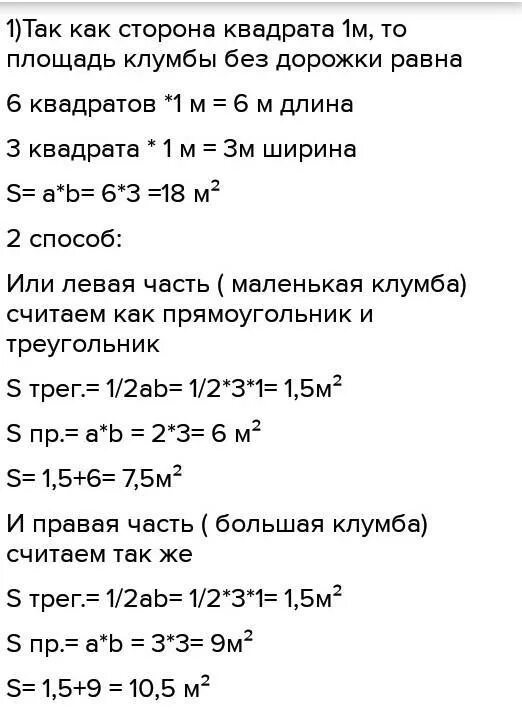 1)Так как сторона квадрата 1м, то площадь клумбы без дорожки равна

6 квадратов *1 м = 6 м длина

3 квадрата * 1 м = 3м ширина

S= a*b= 6*3 =18 $м^2$

2 способ:

Или левая часть ( маленькая клумба) считаем как прямоугольник и треугольник

S трег.= 1/2ab= 1/2*3*1= 1,5$м^2$

S пр.= a*b = 2*3= 6 $м^2$

S= 1,5+6= 7,5$м^2$

И правая часть ( большая клумба) считаем так же

S трег.= 1/2ab= 1/2*3*1= 1,5$м^2$

S пр.= a*b = 3*3= 9$м^2$

S= 1,5+9 = 10,5 $м^2$